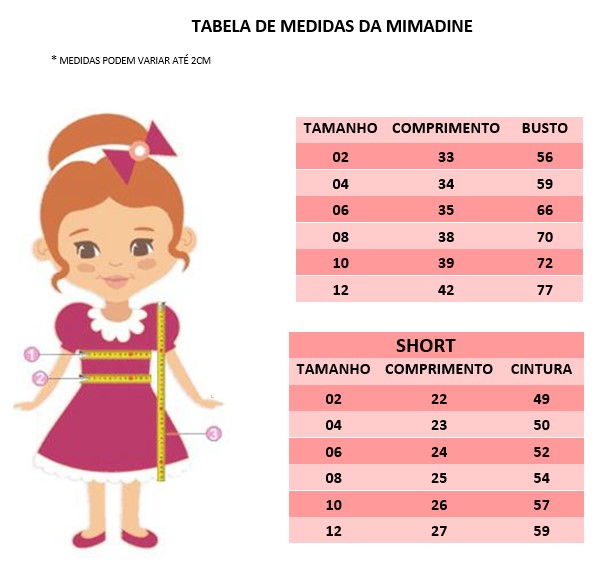 TABELA DE MEDIDAS DA MIMADINE

* MEDIDAS PODEM VARIAR ATÉ 2CM

1

2

3

| TAMANHO | COMPRIMENTO | BUSTO |
|---|---|---|
| 02 | 33 | 56 |
| 04 | 34 | 59 |
| 06 | 35 | 66 |
| 08 | 38 | 70 |
| 10 | 39 | 72 |
| 12 | 42 | 77 |

SHORT

| TAMANHO | COMPRIMENTO | CINTURA |
|---|---|---|
| 02 | 22 | 49 |
| 04 | 23 | 50 |
| 06 | 24 | 52 |
| 08 | 25 | 54 |
| 10 | 26 | 57 |
| 12 | 27 | 59 |